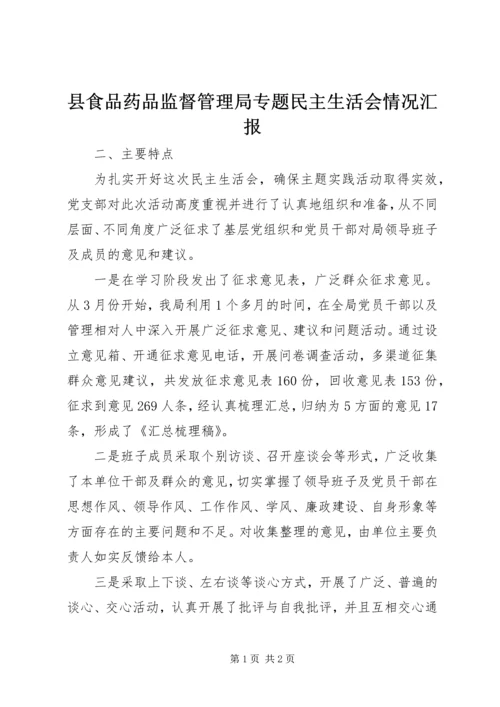 县食品药品监督管理局专题民主生活会情况汇报

二、主要特点

为扎实开好这次民主生活会，确保主题实践活动取得实效，党支部对此次活动高度重视并进行了认真地组织和准备，从不同层面、不同角度广泛征求了基层党组织和党员干部对局领导班子及成员的意见和建议。

一是在学习阶段发出了征求意见表，广泛群众征求意见。从3月份开始，我局利用1个多月的时间，在全局党员干部以及管理相对人中深入开展广泛征求意见、建议和问题活动。通过设立意见箱、开通征求意见电话，开展问卷调查活动，多渠道征集群众意见建议，共发放征求意见表160份，回收意见表153份，征求到意见269人条，经认真梳理汇总，归纳为5方面的意见17条，形成了《汇总梳理稿》。

二是班子成员采取个别访谈、召开座谈会等形式，广泛收集了本单位干部及群众的意见，切实掌握了领导班子及党员干部在思想作风、领导作风、工作作风、学风、廉政建设、自身形象等方面存在的主要问题和不足。对收集整理的意见，由单位主要负责人如实反馈给本人。

三是采取上下谈、左右谈等谈心方式，开展了广泛、普遍的谈心、交心活动，认真开展了批评与自我批评，并且互相交心通

第1页 共2页